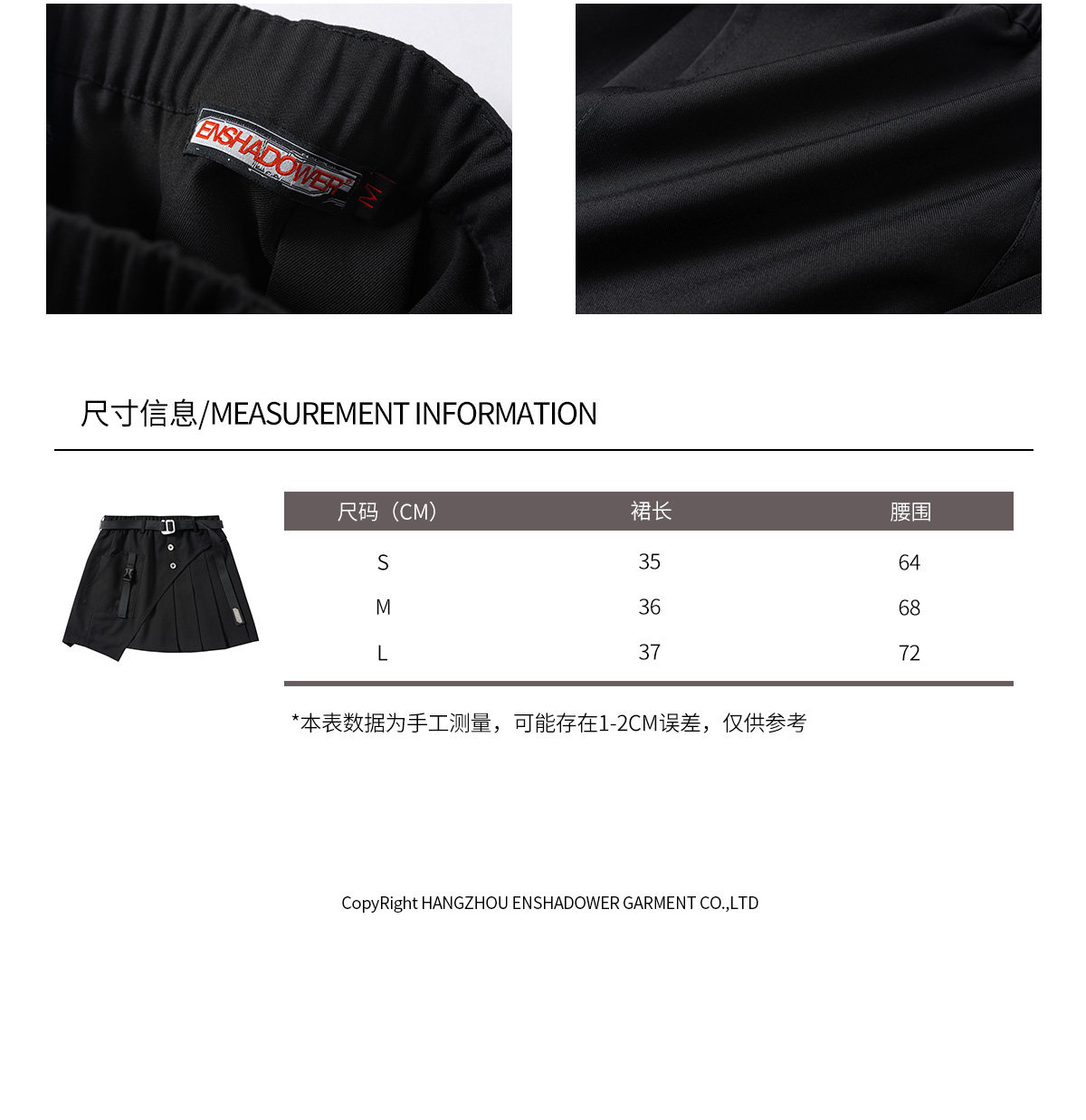 ENSHADOWER
M

尺寸信息/MEASUREMENT INFORMATION

| 尺码（CM） | 裙长 | 腰围 |
|---|---|---|
| S | 35 | 64 |
| M | 36 | 68 |
| L | 37 | 72 |

*本表数据为手工测量，可能存在1-2CM误差，仅供参考

CopyRight HANGZHOU ENSHADOWER GARMENT CO.,LTD